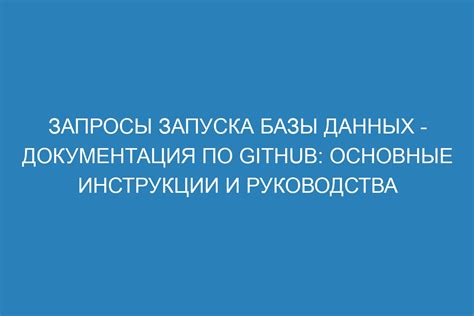 ЗАПРОСЫ ЗАПУСКА БАЗЫ ДАННЫХ - ДОКУМЕНТАЦИЯ ПО GITHUB: ОСНОВНЫЕ ИНСТРУКЦИИ И РУКОВОДСТВА